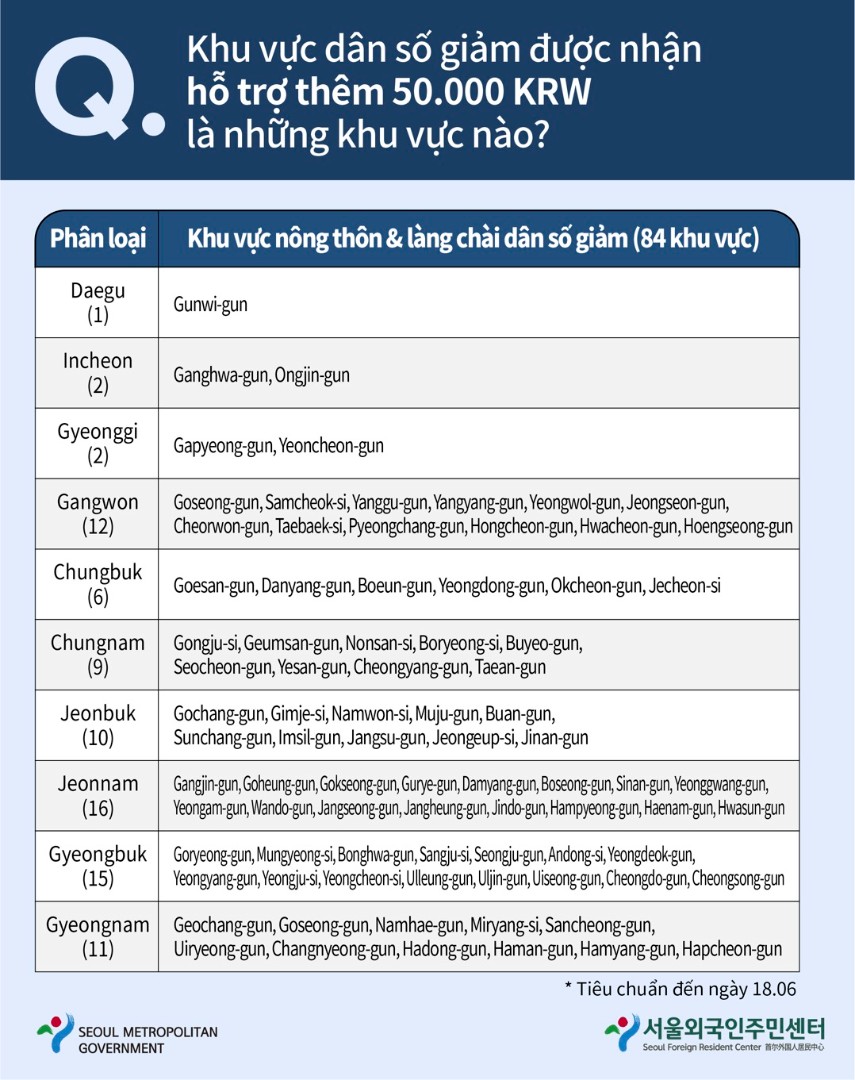 Q. Khu vực dân số giảm được nhận hỗ trợ thêm 50.000 KRW là những khu vực nào?

| Phân loại | Khu vực nông thôn & làng chài dân số giảm (84 khu vực) |
|---|---|
| Daegu (1) | Gunwi-gun |
| Incheon (2) | Ganghwa-gun, Ongjin-gun |
| Gyeonggi (2) | Gapyeong-gun, Yeoncheon-gun |
| Gangwon (12) | Goseong-gun, Samcheok-si, Yanggu-gun, Yangyang-gun, Yeongwol-gun, Jeongseon-gun, Cheorwon-gun, Taebaek-si, Pyeongchang-gun, Hongcheon-gun, Hwacheon-gun, Hoengseong-gun |
| Chungbuk (6) | Goesan-gun, Danyang-gun, Boeun-gun, Yeongdong-gun, Okcheon-gun, Jecheon-si |
| Chungnam (9) | Gongju-si, Geumsan-gun, Nonsan-si, Boryeong-si, Buyeo-gun, Seocheon-gun, Yesan-gun, Cheongyang-gun, Taean-gun |
| Jeonbuk (10) | Gochang-gun, Gimje-si, Namwon-si, Muju-gun, Buan-gun, Sunchang-gun, Imsil-gun, Jangsu-gun, Jeongeup-si, Jinan-gun |
| Jeonnam (16) | Gangjin-gun, Goheung-gun, Gokseong-gun, Gurye-gun, Damyang-gun, Boseong-gun, Sinan-gun, Yeonggwang-gun, Yeongam-gun, Wando-gun, Jangseong-gun, Jangheung-gun, Jindo-gun, Hampyeong-gun, Haenam-gun, Hwasun-gun |
| Gyeongbuk (15) | Goryeong-gun, Mungyeong-si, Bonghwa-gun, Sangju-si, Seongju-gun, Andong-si, Yeongdeok-gun, Yeongyang-gun, Yeongju-si, Yeongcheon-si, Ulleung-gun, Uljin-gun, Uiseong-gun, Cheongdo-gun, Cheongsong-gun |
| Gyeongnam (11) | Geochang-gun, Goseong-gun, Namhae-gun, Miryang-si, Sancheong-gun, Uiryeong-gun, Changnyeong-gun, Hadong-gun, Haman-gun, Hamyang-gun, Hapcheon-gun |

* Tiêu chuẩn đến ngày 18.06

SEOUL METROPOLITAN GOVERNMENT

서울외국인주민센터
Seoul Foreign Resident Center 首尔外国人居民中心